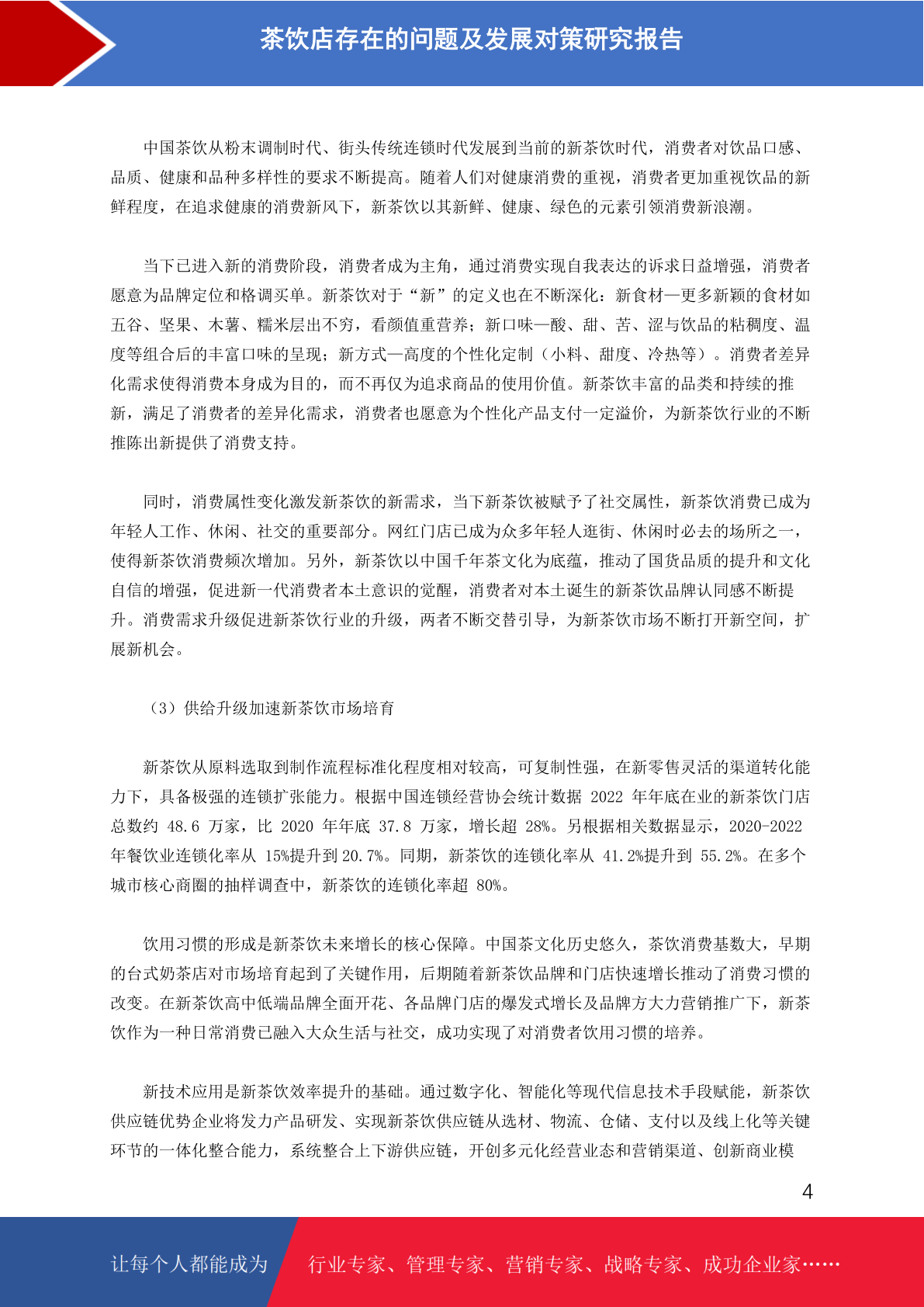 茶饮店存在的问题及发展对策研究报告

中国茶饮从粉末调制时代、街头传统连锁时代发展到当前的新茶饮时代，消费者对饮品口感、品质、健康和品种多样性的要求不断提高。随着人们对健康消费的重视，消费者更加重视饮品的新鲜程度，在追求健康的消费新风下，新茶饮以其新鲜、健康、绿色的元素引领消费新浪潮。

当下已进入新的消费阶段，消费者成为主角，通过消费实现自我表达的诉求日益增强，消费者愿意为品牌定位和格调买单。新茶饮对于“新”的定义也在不断深化：新食材—更多新颖的食材如五谷、坚果、木薯、糯米层出不穷，看颜值重营养；新口味—酸、甜、苦、涩与饮品的粘稠度、温度等组合后的丰富口味的呈现；新方式—高度的个性化定制（小料、甜度、冷热等）。消费者差异化需求使得消费本身成为目的，而不再仅为追求商品的使用价值。新茶饮丰富的品类和持续的推新，满足了消费者的差异化需求，消费者也愿意为个性化产品支付一定溢价，为新茶饮行业的不断推陈出新提供了消费支持。

同时，消费属性变化激发新茶饮的新需求，当下新茶饮被赋予了社交属性，新茶饮消费已成为年轻人工作、休闲、社交的重要部分。网红门店已成为众多年轻人逛街、休闲时必去的场所之一，使得新茶饮消费频次增加。另外，新茶饮以中国千年茶文化为底蕴，推动了国货品质的提升和文化自信的增强，促进新一代消费者本土意识的觉醒，消费者对本土诞生的新茶饮品牌认同感不断提升。消费需求升级促进新茶饮行业的升级，两者不断交替引导，为新茶饮市场不断打开新空间，扩展新机会。

（3）供给升级加速新茶饮市场培育

新茶饮从原料选取到制作流程标准化程度相对较高，可复制性强，在新零售灵活的渠道转化能力下，具备极强的连锁扩张能力。根据中国连锁经营协会统计数据 2022 年年底在业的新茶饮门店总数约 48.6 万家，比 2020 年年底 37.8 万家，增长超 28%。另根据相关数据显示，2020-2022 年餐饮业连锁化率从 15%提升到 20.7%。同期，新茶饮的连锁化率从 41.2%提升到 55.2%。在多个城市核心商圈的抽样调查中，新茶饮的连锁化率超 80%。

饮用习惯的形成是新茶饮未来增长的核心保障。中国茶文化历史悠久，茶饮消费基数大，早期的台式奶茶店对市场培育起到了关键作用，后期随着新茶饮品牌和门店快速增长推动了消费习惯的改变。在新茶饮高中低端品牌全面开花、各品牌门店的爆发式增长及品牌方大力营销推广下，新茶饮作为一种日常消费已融入大众生活与社交，成功实现了对消费者饮用习惯的培养。

新技术应用是新茶饮效率提升的基础。通过数字化、智能化等现代信息技术手段赋能，新茶饮供应链优势企业将发力产品研发、实现新茶饮供应链从选材、物流、仓储、支付以及线上化等关键环节的一体化整合能力，系统整合上下游供应链，开创多元化经营业态和营销渠道、创新商业模

4

让每个人都能成为 行业专家、管理专家、营销专家、战略专家、成功企业家……